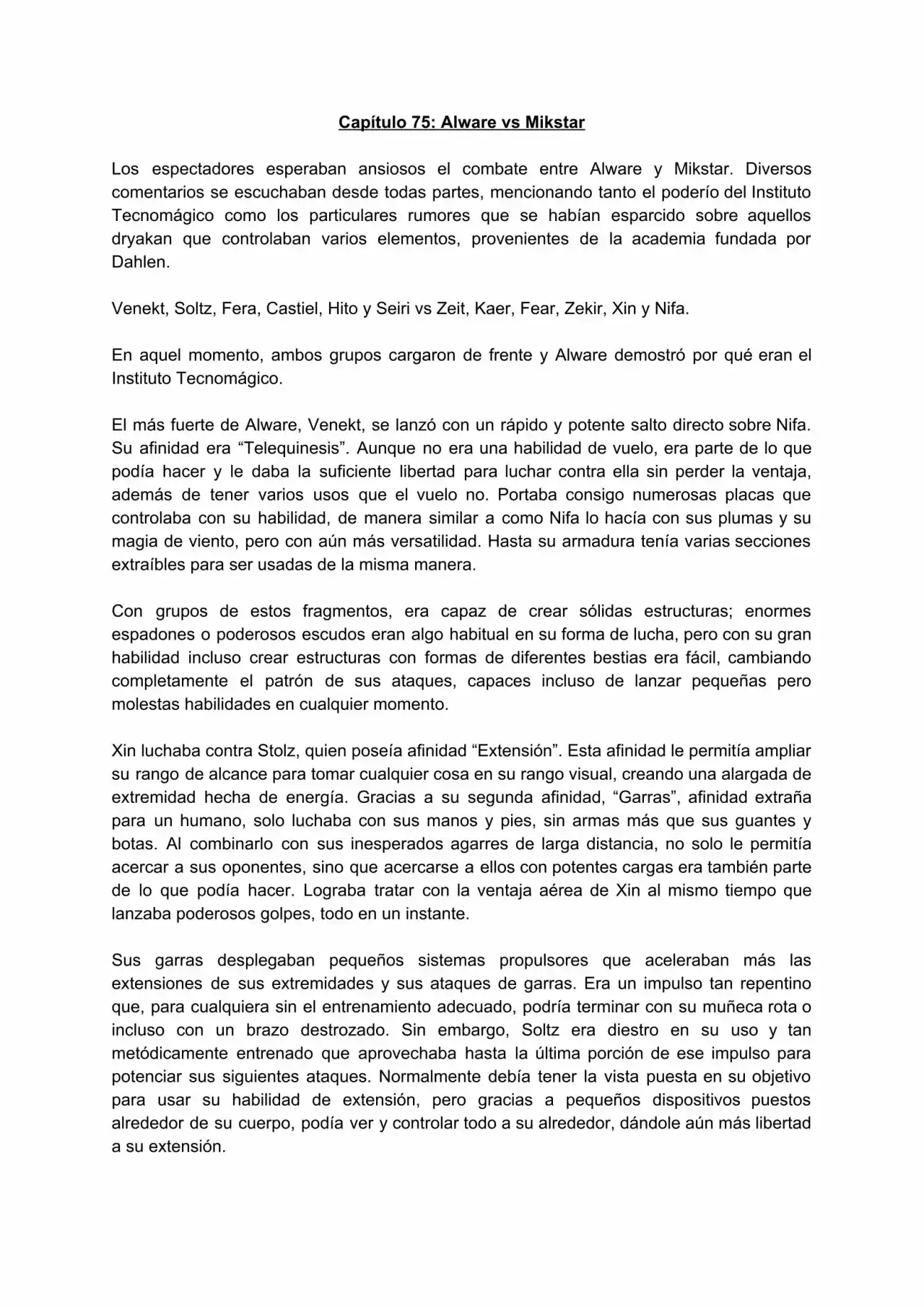 Capítulo 75: Alware vs Mikstar

Los espectadores esperaban ansiosos el combate entre Alware y Mikstar. Diversos comentarios se escuchaban desde todas partes, mencionando tanto el poderío del Instituto Tecnomágico como los particulares rumores que se habían esparcido sobre aquellos dryakan que controlaban varios elementos, provenientes de la academia fundada por Dahlen.

Venekt, Soltz, Fera, Castiel, Hito y Seiri vs Zeit, Kaer, Fear, Zekir, Xin y Nifa.

En aquel momento, ambos grupos cargaron de frente y Alware demostró por qué eran el Instituto Tecnomágico.

El más fuerte de Alware, Venekt, se lanzó con un rápido y potente salto directo sobre Nifa. Su afinidad era "Telequinesis". Aunque no era una habilidad de vuelo, era parte de lo que podía hacer y le daba la suficiente libertad para luchar contra ella sin perder la ventaja, además de tener varios usos que el vuelo no. Portaba consigo numerosas placas que controlaba con su habilidad, de manera similar a como Nifa lo hacía con sus plumas y su magia de viento, pero con aún más versatilidad. Hasta su armadura tenía varias secciones extraíbles para ser usadas de la misma manera.

Con grupos de estos fragmentos, era capaz de crear sólidas estructuras; enormes espadones o poderosos escudos eran algo habitual en su forma de lucha, pero con su gran habilidad incluso crear estructuras con formas de diferentes bestias era fácil, cambiando completamente el patrón de sus ataques, capaces incluso de lanzar pequeñas pero molestas habilidades en cualquier momento.

Xin luchaba contra Stolz, quien poseía afinidad "Extensión". Esta afinidad le permitía ampliar su rango de alcance para tomar cualquier cosa en su rango visual, creando una alargada de extremidad hecha de energía. Gracias a su segunda afinidad, "Garras", afinidad extraña para un humano, solo luchaba con sus manos y pies, sin armas más que sus guantes y botas. Al combinarlo con sus inesperados agarres de larga distancia, no solo le permitía acercar a sus oponentes, sino que acercarse a ellos con potentes cargas era también parte de lo que podía hacer. Lograba tratar con la ventaja aérea de Xin al mismo tiempo que lanzaba poderosos golpes, todo en un instante.

Sus garras desplegaban pequeños sistemas propulsores que aceleraban más las extensiones de sus extremidades y sus ataques de garras. Era un impulso tan repentino que, para cualquiera sin el entrenamiento adecuado, podría terminar con su muñeca rota o incluso con un brazo destrozado. Sin embargo, Soltz era diestro en su uso y tan metódicamente entrenado que aprovechaba hasta la última porción de ese impulso para potenciar sus siguientes ataques. Normalmente debía tener la vista puesta en su objetivo para usar su habilidad de extensión, pero gracias a pequeños dispositivos puestos alrededor de su cuerpo, podía ver y controlar todo a su alrededor, dándole aún más libertad a su extensión.